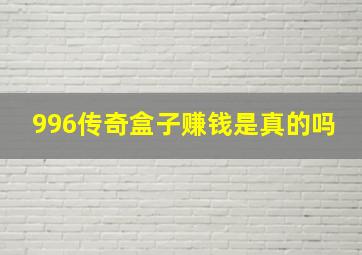 996传奇盒子赚钱是真的吗